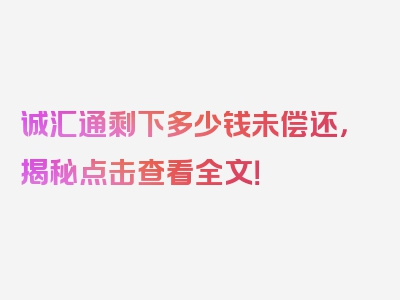 诚汇通剩下多少钱未偿还，揭秘点击查看全文！